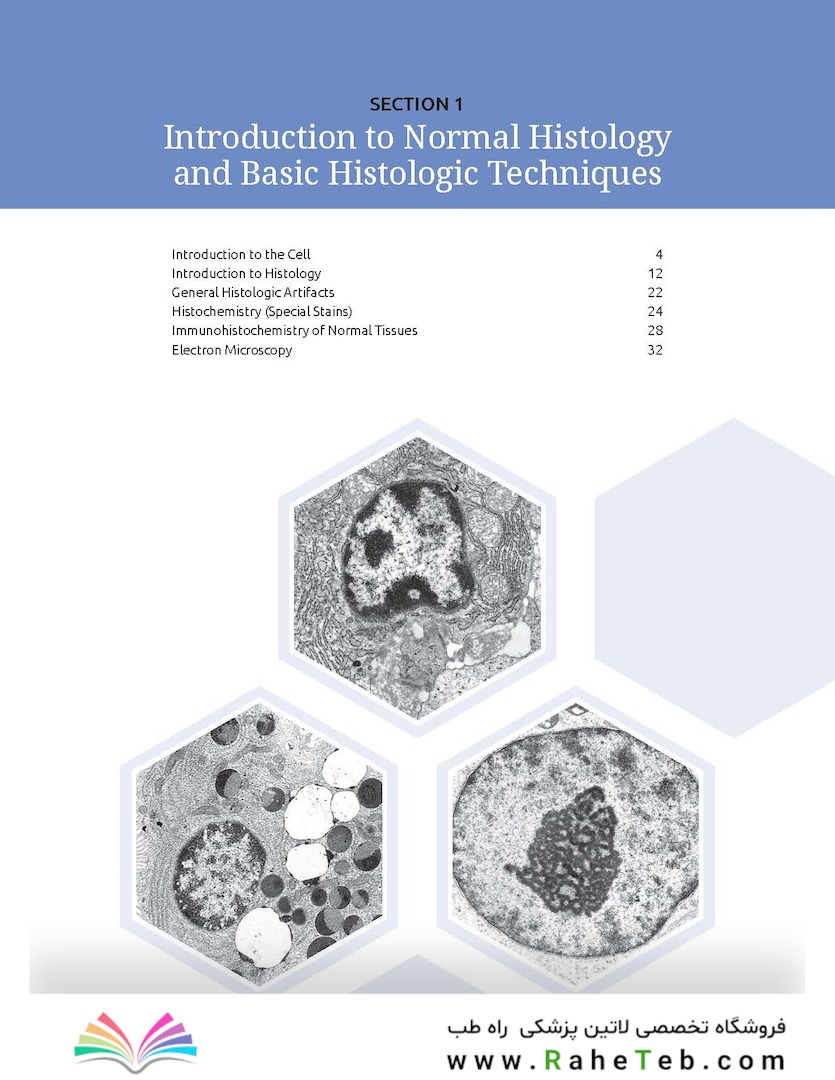 SECTION 1
Introduction to Normal Histology and Basic Histologic Techniques

Introduction to the Cell 4
Introduction to Histology 12
General Histologic Artifacts 22
Histochemistry (Special Stains) 24
Immunohistochemistry of Normal Tissues 28
Electron Microscopy 32

فروشگاه تخصصی لاتین پزشکی راه طب
www.RaheTeb.com